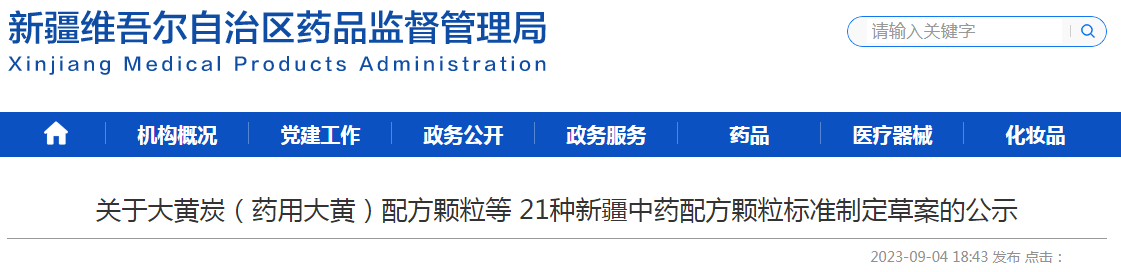 新疆维吾尔自治区药品监督管理局
Xinjiang Medical Products Administration

请输入关键字

机构概况 党建工作 政务公开 政务服务 药品 医疗器械 化妆品

关于大黄炭（药用大黄）配方颗粒等 21种新疆中药配方颗粒标准制定草案的公示

2023-09-04 18:43 发布 点击：